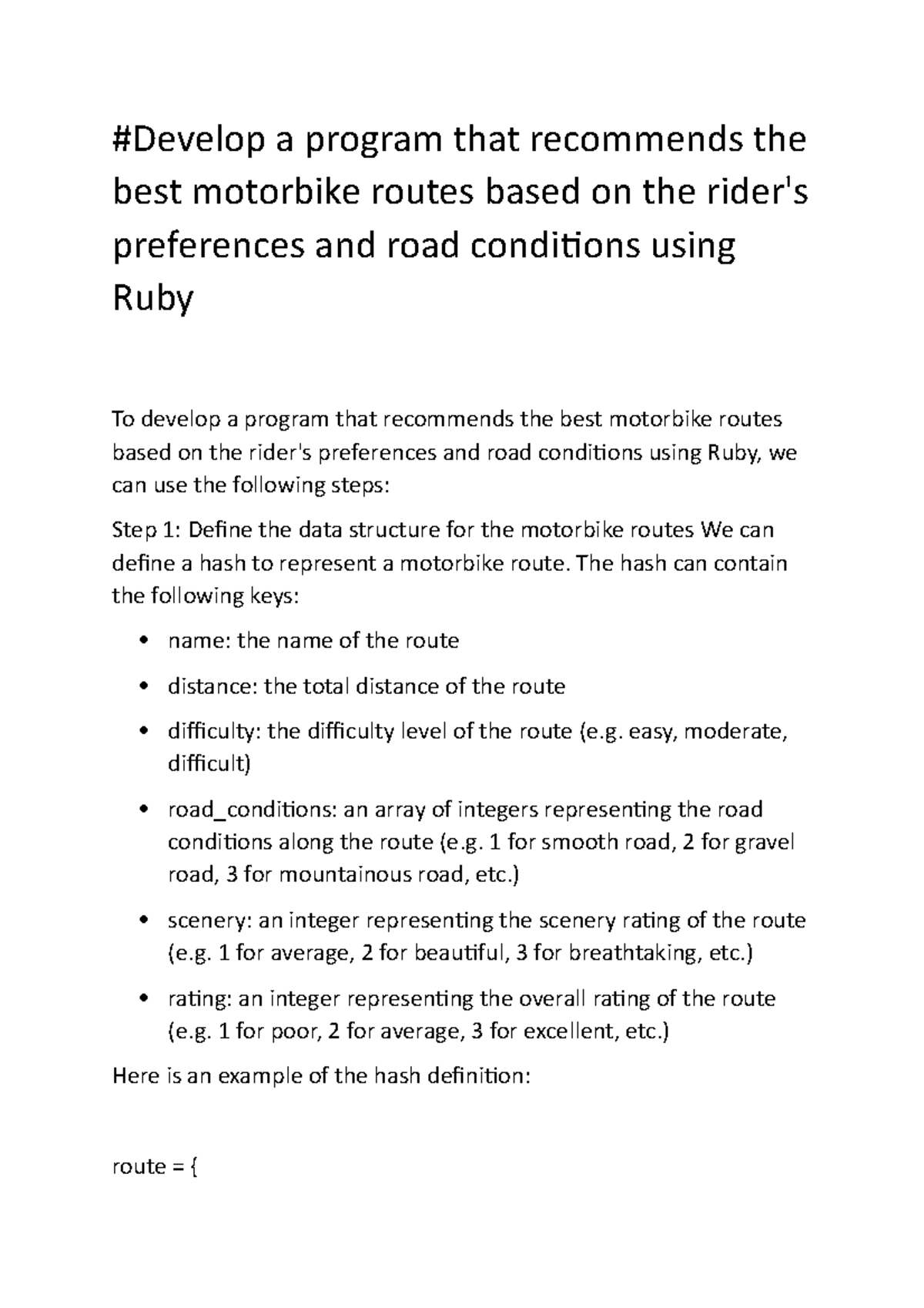 #Develop a program that recommends the best motorbike routes based on the rider's preferences and road conditions using Ruby

To develop a program that recommends the best motorbike routes based on the rider's preferences and road conditions using Ruby, we can use the following steps:

Step 1: Define the data structure for the motorbike routes We can define a hash to represent a motorbike route. The hash can contain the following keys:

• name: the name of the route
• distance: the total distance of the route
• difficulty: the difficulty level of the route (e.g. easy, moderate, difficult)
• road_conditions: an array of integers representing the road conditions along the route (e.g. 1 for smooth road, 2 for gravel road, 3 for mountainous road, etc.)
• scenery: an integer representing the scenery rating of the route (e.g. 1 for average, 2 for beautiful, 3 for breathtaking, etc.)
• rating: an integer representing the overall rating of the route (e.g. 1 for poor, 2 for average, 3 for excellent, etc.)

Here is an example of the hash definition:

route = {